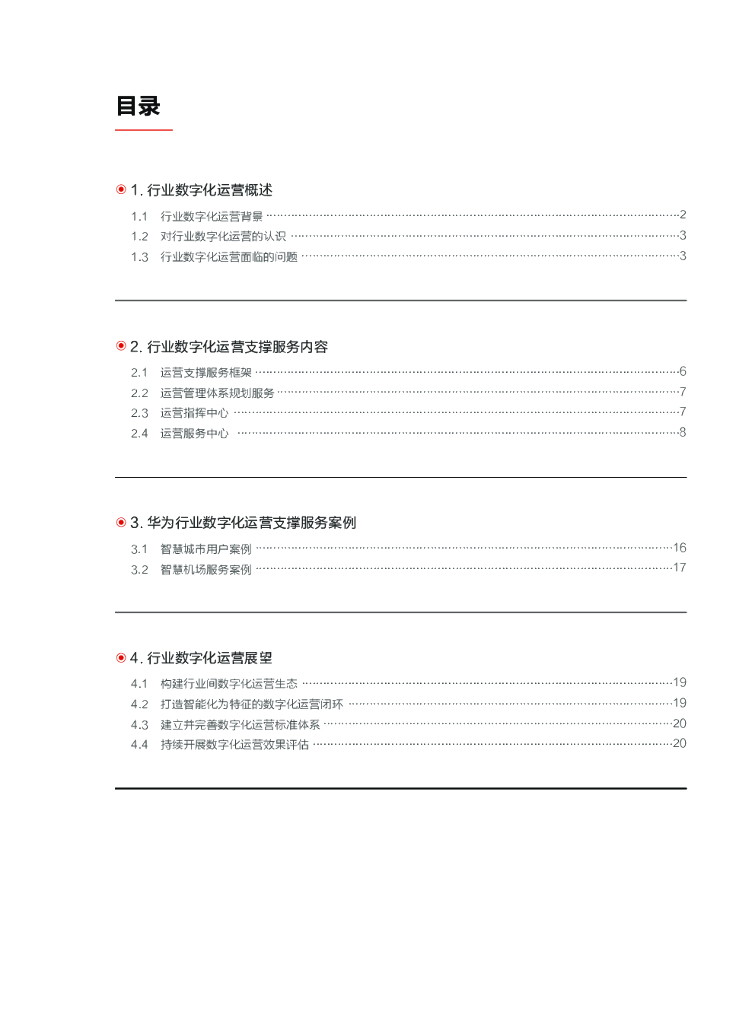 目录

1. 行业数字化运营概述

1.1 行业数字化运营背景 ……2
1.2 对行业数字化运营的认识 ……3
1.3 行业数字化运营面临的问题 ……3

2. 行业数字化运营支撑服务内容

2.1 运营支撑服务框架 ……6
2.2 运营管理体系规划服务 ……7
2.3 运营指挥中心 ……7
2.4 运营服务中心 ……8

3. 华为行业数字化运营支撑服务案例

3.1 智慧城市用户案例 ……16
3.2 智慧机场服务案例 ……17

4. 行业数字化运营展望

4.1 构建行业间数字化运营生态 ……19
4.2 打造智能化为特征的数字化运营闭环 ……19
4.3 建立并完善数字化运营标准体系 ……20
4.4 持续开展数字化运营效果评估 ……20